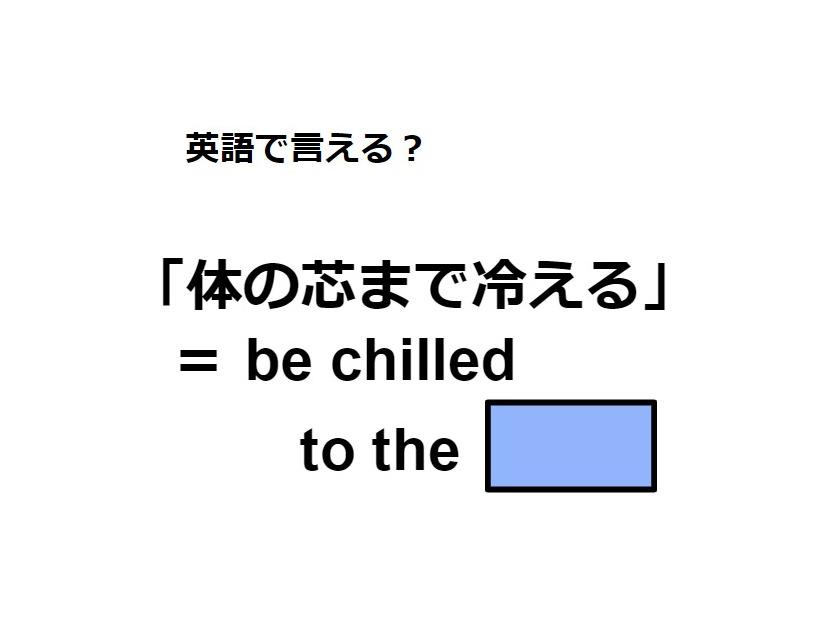 英語で言える？

「体の芯まで冷える」
＝ be chilled
to the